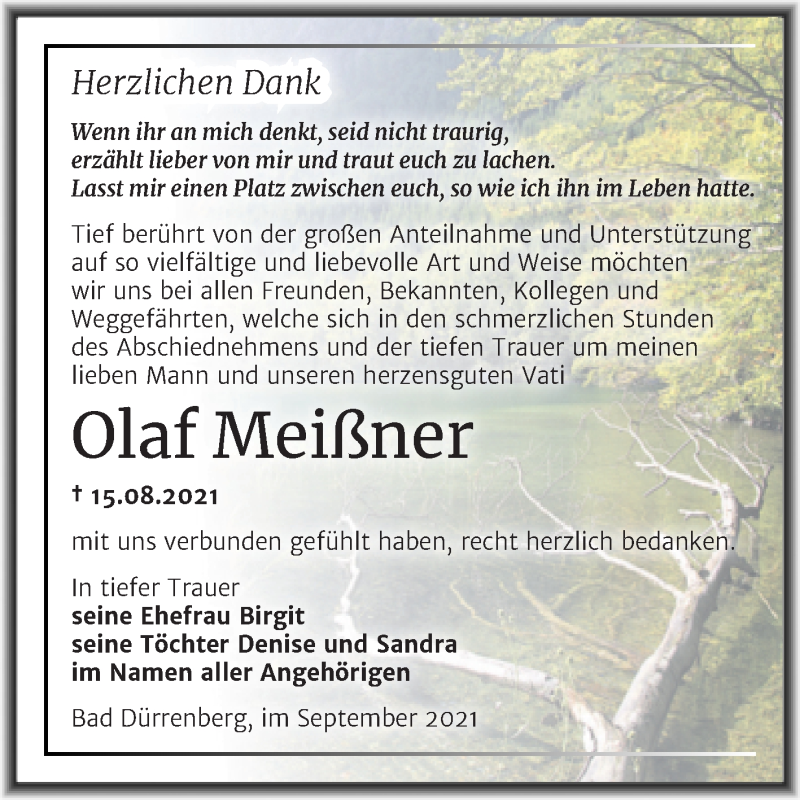 Herzlichen Dank

Wenn ihr an mich denkt, seid nicht traurig, erzählt lieber von mir und traut euch zu lachen. Lasst mir einen Platz zwischen euch, so wie ich ihn im Leben hatte.

Tief berührt von der großen Anteilnahme und Unterstützung auf so vielfältige und liebevolle Art und Weise möchten wir uns bei allen Freunden, Bekannten, Kollegen und Weggefährten, welche sich in den schmerzlichen Stunden des Abschiednehmens und der tiefen Trauer um meinen lieben Mann und unseren herzensguten Vati

Olaf Meißner

† 15.08.2021

mit uns verbunden gefühlt haben, recht herzlich bedanken.

In tiefer Trauer
seine Ehefrau Birgit
seine Töchter Denise und Sandra
im Namen aller Angehörigen

Bad Dürrenberg, im September 2021